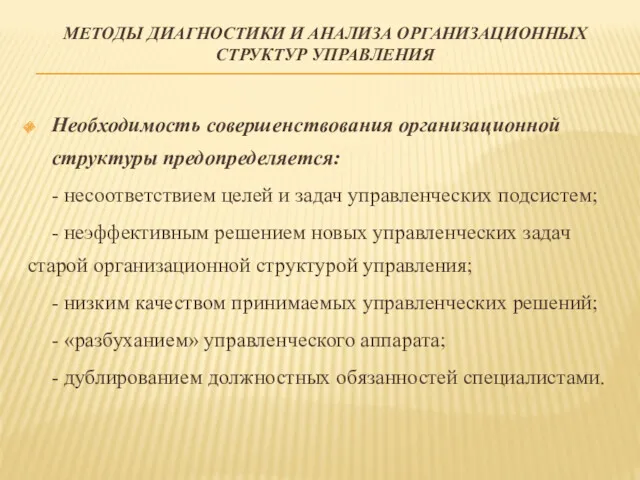 МЕТОДЫ ДИАГНОСТИКИ И АНАЛИЗА ОРГАНИЗАЦИОННЫХ СТРУКТУР УПРАВЛЕНИЯ

Необходимость совершенствования организационной структуры предопределяется:

- несоответствием целей и задач управленческих подсистем;

- неэффективным решением новых управленческих задач старой организационной структурой управления;

- низким качеством принимаемых управленческих решений;

- «разбуханием» управленческого аппарата;

- дублированием должностных обязанностей специалистами.